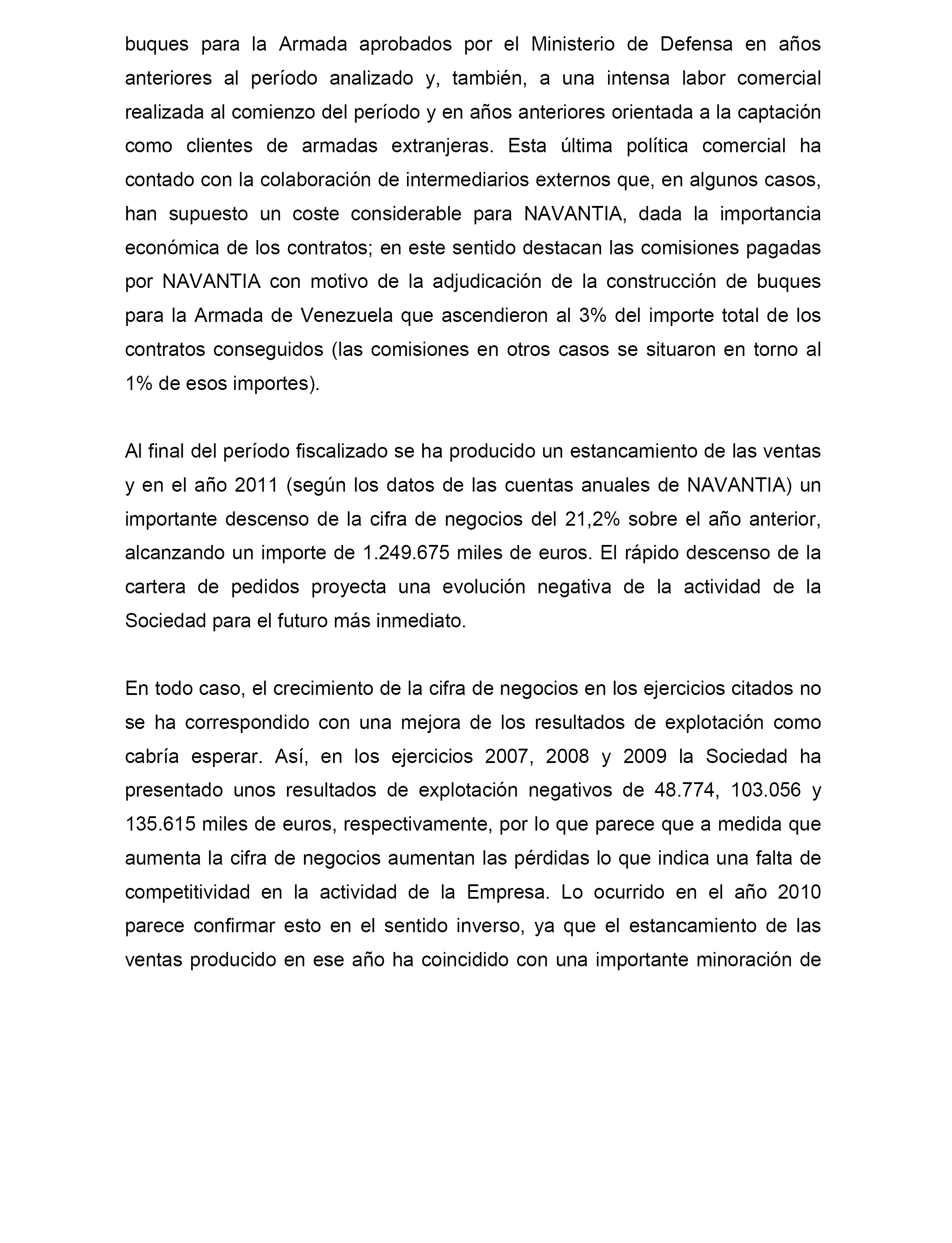 buques para la Armada aprobados por el Ministerio de Defensa en años anteriores al período analizado y, también, a una intensa labor comercial realizada al comienzo del período y en años anteriores orientada a la captación como clientes de armadas extranjeras. Esta última política comercial ha contado con la colaboración de intermediarios externos que, en algunos casos, han supuesto un coste considerable para NAVANTIA, dada la importancia económica de los contratos; en este sentido destacan las comisiones pagadas por NAVANTIA con motivo de la adjudicación de la construcción de buques para la Armada de Venezuela que ascendieron al 3% del importe total de los contratos conseguidos (las comisiones en otros casos se situaron en torno al 1% de esos importes).

Al final del período fiscalizado se ha producido un estancamiento de las ventas y en el año 2011 (según los datos de las cuentas anuales de NAVANTIA) un importante descenso de la cifra de negocios del 21,2% sobre el año anterior, alcanzando un importe de 1.249.675 miles de euros. El rápido descenso de la cartera de pedidos proyecta una evolución negativa de la actividad de la Sociedad para el futuro más inmediato.

En todo caso, el crecimiento de la cifra de negocios en los ejercicios citados no se ha correspondido con una mejora de los resultados de explotación como cabría esperar. Así, en los ejercicios 2007, 2008 y 2009 la Sociedad ha presentado unos resultados de explotación negativos de 48.774, 103.056 y 135.615 miles de euros, respectivamente, por lo que parece que a medida que aumenta la cifra de negocios aumentan las pérdidas lo que indica una falta de competitividad en la actividad de la Empresa. Lo ocurrido en el año 2010 parece confirmar esto en el sentido inverso, ya que el estancamiento de las ventas producido en ese año ha coincidido con una importante minoración de